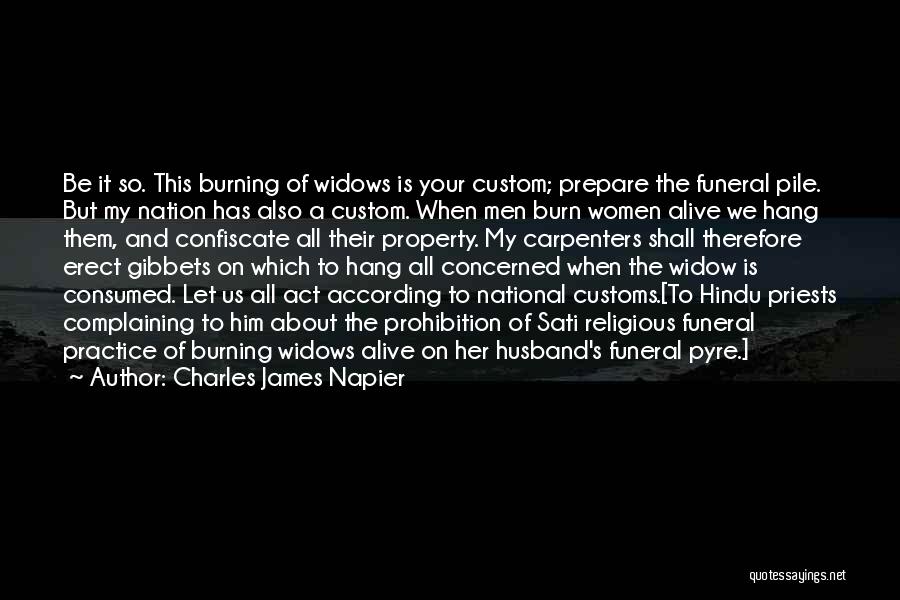 Be it so. This burning of widows is your custom; prepare the funeral pile. But my nation has also a custom. When men burn women alive we hang them, and confiscate all their property. My carpenters shall therefore erect gibbets on which to hang all concerned when the widow is consumed. Let us all act according to national customs.[To Hindu priests complaining to him about the prohibition of Sati religious funeral practice of burning widows alive on her husband's funeral pyre.]
~ Author: Charles James Napier

quotessayings.net